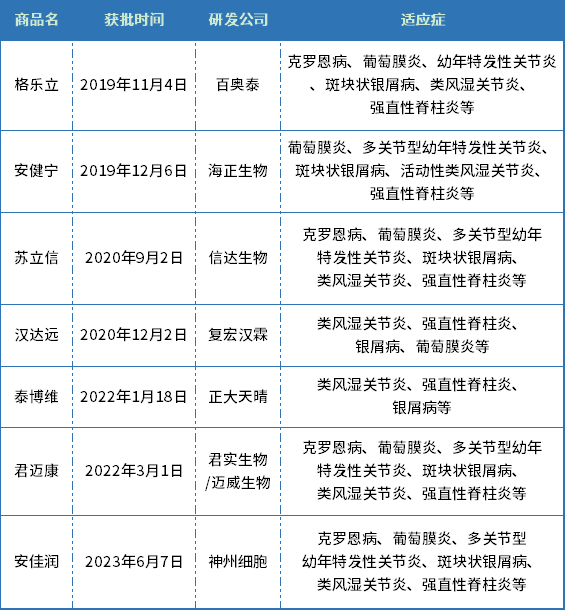 | 商品名 | 获批时间 | 研发公司 | 适应症 |
|---|---|---|---|
| 格乐立 | 2019年11月4日 | 百奥泰 | 克罗恩病、葡萄膜炎、幼年特发性关节炎、斑块状银屑病、类风湿关节炎、强直性脊柱炎等 |
| 安健宁 | 2019年12月6日 | 海正生物 | 葡萄膜炎、多关节型幼年特发性关节炎、斑块状银屑病、活动性类风湿关节炎、强直性脊柱炎等 |
| 苏立信 | 2020年9月2日 | 信达生物 | 克罗恩病、葡萄膜炎、多关节型幼年特发性关节炎、斑块状银屑病、类风湿关节炎、强直性脊柱炎等 |
| 汉达远 | 2020年12月2日 | 复宏汉霖 | 类风湿关节炎、强直性脊柱炎、银屑病、葡萄膜炎等 |
| 泰博维 | 2022年1月18日 | 正大天晴 | 类风湿关节炎、强直性脊柱炎、银屑病等 |
| 君迈康 | 2022年3月1日 | 君实生物/迈威生物 | 克罗恩病、葡萄膜炎、多关节型幼年特发性关节炎、斑块状银屑病、类风湿关节炎、强直性脊柱炎等 |
| 安佳润 | 2023年6月7日 | 神州细胞 | 克罗恩病、葡萄膜炎、多关节型幼年特发性关节炎、斑块状银屑病、类风湿关节炎、强直性脊柱炎等 |